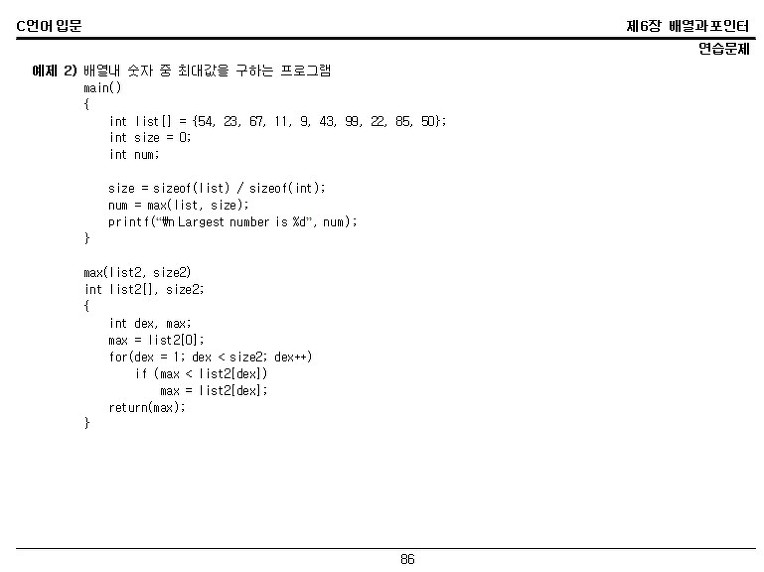 C언어 입문

제6장 배열과 포인터

연습문제

예제 2) 배열내 숫자 중 최대값을 구하는 프로그램

main()
{
    int list[] = {54, 23, 67, 11, 9, 43, 99, 22, 85, 50};
    int size = 0;
    int num;

    size = sizeof(list) / sizeof(int);
    num = max(list, size);
    printf("₩n Largest number is %d", num);
}

max(list2, size2)
int list2[], size2;
{
    int dex, max;
    max = list2[0];
    for(dex = 1; dex < size2; dex++)
        if (max < list2[dex])
            max = list2[dex];
    return(max);
}

86